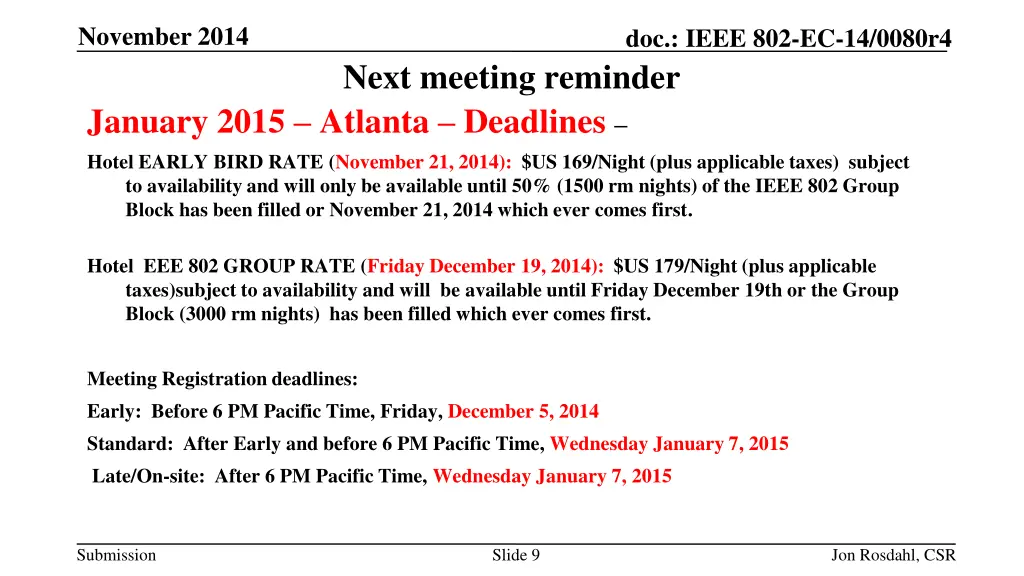 November 2014

doc.: IEEE 802-EC-14/0080r4

Next meeting reminder

January 2015 – Atlanta – Deadlines –

Hotel EARLY BIRD RATE (November 21, 2014): $US 169/Night (plus applicable taxes) subject to availability and will only be available until 50% (1500 rm nights) of the IEEE 802 Group Block has been filled or November 21, 2014 which ever comes first.

Hotel EEE 802 GROUP RATE (Friday December 19, 2014): $US 179/Night (plus applicable taxes)subject to availability and will be available until Friday December 19th or the Group Block (3000 rm nights) has been filled which ever comes first.

Meeting Registration deadlines:

Early: Before 6 PM Pacific Time, Friday, December 5, 2014

Standard: After Early and before 6 PM Pacific Time, Wednesday January 7, 2015

Late/On-site: After 6 PM Pacific Time, Wednesday January 7, 2015

Submission

Slide 9

Jon Rosdahl, CSR